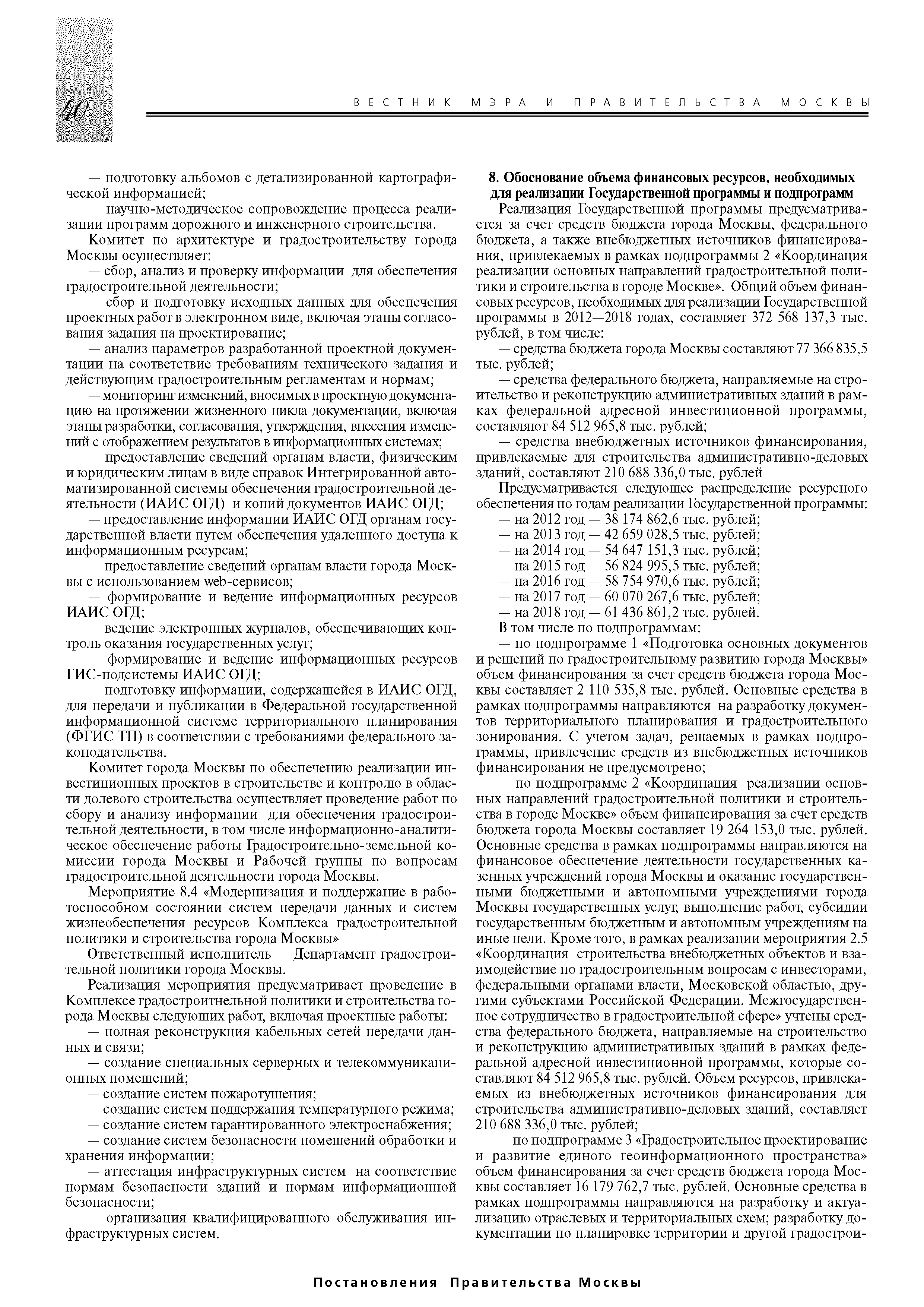 40

ВЕСТНИК МЭРА И ПРАВИТЕЛЬСТВА МОСКВЫ

— подготовку альбомов с детализированной картографической информацией;

— научно-методическое сопровождение процесса реализации программ дорожного и инженерного строительства.

Комитет по архитектуре и градостроительству города Москвы осуществляет:

— сбор, анализ и проверку информации для обеспечения градостроительной деятельности;

— сбор и подготовку исходных данных для обеспечения проектных работ в электронном виде, включая этапы согласования задания на проектирование;

— анализ параметров разработанной проектной документации на соответствие требованиям технического задания и действующим градостроительным регламентам и нормам;

— мониторинг изменений, вносимых в проектную документацию на протяжении жизненного цикла документации, включая этапы разработки, согласования, утверждения, внесения изменений с отображением результатов в информационных системах;

— предоставление сведений органам власти, физическим и юридическим лицам в виде справок Интегрированной автоматизированной системы обеспечения градостроительной деятельности (ИАИС ОГД) и копий документов ИАИС ОГД;

— предоставление информации ИАИС ОГД органам государственной власти путем обеспечения удаленного доступа к информационным ресурсам;

— предоставление сведений органам власти города Москвы с использованием web-сервисов;

— формирование и ведение информационных ресурсов ИАИС ОГД;

— ведение электронных журналов, обеспечивающих контроль оказания государственных услуг;

— формирование и ведение информационных ресурсов ГИС-подсистемы ИАИС ОГД;

— подготовку информации, содержащейся в ИАИС ОГД, для передачи и публикации в Федеральной государственной информационной системе территориального планирования (ФГИС ТП) в соответствии с требованиями федерального законодательства.

Комитет города Москвы по обеспечению реализации инвестиционных проектов в строительстве и контролю в области долевого строительства осуществляет проведение работ по сбору и анализу информации для обеспечения градостроительной деятельности, в том числе информационно-аналитическое обеспечение работы Градостроительно-земельной комиссии города Москвы и Рабочей группы по вопросам градостроительной деятельности города Москвы.

Мероприятие 8.4 «Модернизация и поддержание в работоспособном состоянии систем передачи данных и систем жизнеобеспечения ресурсов Комплекса градостроительной политики и строительства города Москвы»

Ответственный исполнитель — Департамент градостроительной политики города Москвы.

Реализация мероприятия предусматривает проведение в Комплексе градостроитнельной политики и строительства города Москвы следующих работ, включая проектные работы:

— полная реконструкция кабельных сетей передачи данных и связи;

— создание специальных серверных и телекоммуникационных помещений;

— создание систем пожаротушения;

— создание систем поддержания температурного режима;

— создание систем гарантированного электроснабжения;

— создание систем безопасности помещений обработки и хранения информации;

— аттестация инфраструктурных систем на соответствие нормам безопасности зданий и нормам информационной безопасности;

— организация квалифицированного обслуживания инфраструктурных систем.

8. Обоснование объема финансовых ресурсов, необходимых для реализации Государственной программы и подпрограмм

Реализация Государственной программы предусматривается за счет средств бюджета города Москвы, федерального бюджета, а также внебюджетных источников финансирования, привлекаемых в рамках подпрограммы 2 «Координация реализации основных направлений градостроительной политики и строительства в городе Москве». Общий объем финансовых ресурсов, необходимых для реализации Государственной программы в 2012—2018 годах, составляет 372 568 137,3 тыс. рублей, в том числе:

— средства бюджета города Москвы составляют 77 366 835,5 тыс. рублей;

— средства федерального бюджета, направляемые на строительство и реконструкцию административных зданий в рамках федеральной адресной инвестиционной программы, составляют 84 512 965,8 тыс. рублей;

— средства внебюджетных источников финансирования, привлекаемые для строительства административно-деловых зданий, составляют 210 688 336,0 тыс. рублей

Предусматривается следующее распределение ресурсного обеспечения по годам реализации Государственной программы:

— на 2012 год — 38 174 862,6 тыс. рублей;
— на 2013 год — 42 659 028,5 тыс. рублей;
— на 2014 год — 54 647 151,3 тыс. рублей;
— на 2015 год — 56 824 995,5 тыс. рублей;
— на 2016 год — 58 754 970,6 тыс. рублей;
— на 2017 год — 60 070 267,6 тыс. рублей;
— на 2018 год — 61 436 861,2 тыс. рублей.

В том числе по подпрограммам:

— по подпрограмме 1 «Подготовка основных документов и решений по градостроительному развитию города Москвы» объем финансирования за счет средств бюджета города Москвы составляет 2 110 535,8 тыс. рублей. Основные средства в рамках подпрограммы направляются на разработку документов территориального планирования и градостроительного зонирования. С учетом задач, решаемых в рамках подпрограммы, привлечение средств из внебюджетных источников финансирования не предусмотрено;

— по подпрограмме 2 «Координация реализации основных направлений градостроительной политики и строительства в городе Москве» объем финансирования за счет средств бюджета города Москвы составляет 19 264 153,0 тыс. рублей. Основные средства в рамках подпрограммы направляются на финансовое обеспечение деятельности государственных казенных учреждений города Москвы и оказание государственными бюджетными и автономными учреждениями города Москвы государственных услуг, выполнение работ, субсидии государственным бюджетным и автономным учреждениям на иные цели. Кроме того, в рамках реализации мероприятия 2.5 «Координация строительства внебюджетных объектов и взаимодействие по градостроительным вопросам с инвесторами, федеральными органами власти, Московской областью, другими субъектами Российской Федерации. Межгосударственное сотрудничество в градостроительной сфере» учтены средства федерального бюджета, направляемые на строительство и реконструкцию административных зданий в рамках федеральной адресной инвестиционной программы, которые составляют 84 512 965,8 тыс. рублей. Объем ресурсов, привлекаемых из внебюджетных источников финансирования для строительства административно-деловых зданий, составляет 210 688 336,0 тыс. рублей;

— по подпрограмме 3 «Градостроительное проектирование и развитие единого геоинформационного пространства» объем финансирования за счет средств бюджета города Москвы составляет 16 179 762,7 тыс. рублей. Основные средства в рамках подпрограммы направляются на разработку и актуализацию отраслевых и территориальных схем; разработку документации по планировке территории и другой градострои-

Постановления Правительства Москвы